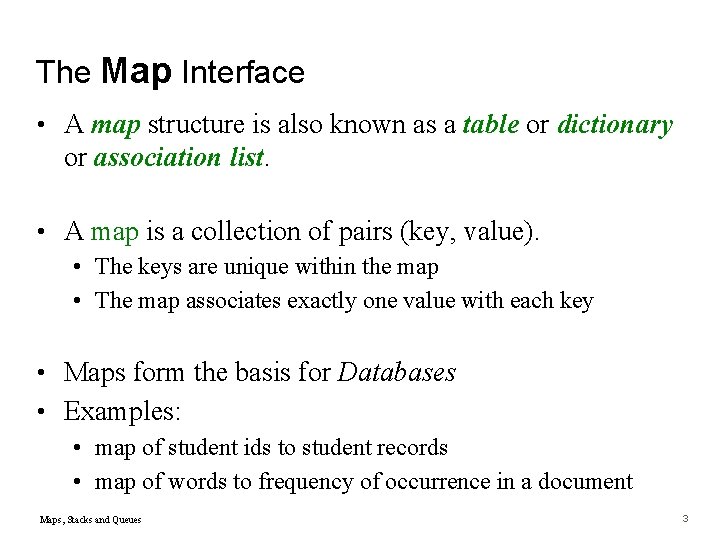 The Map Interface

• A map structure is also known as a table or dictionary or association list.

• A map is a collection of pairs (key, value).
  • The keys are unique within the map
  • The map associates exactly one value with each key

• Maps form the basis for Databases
• Examples:
  • map of student ids to student records
  • map of words to frequency of occurrence in a document

Maps, Stacks and Queues

3